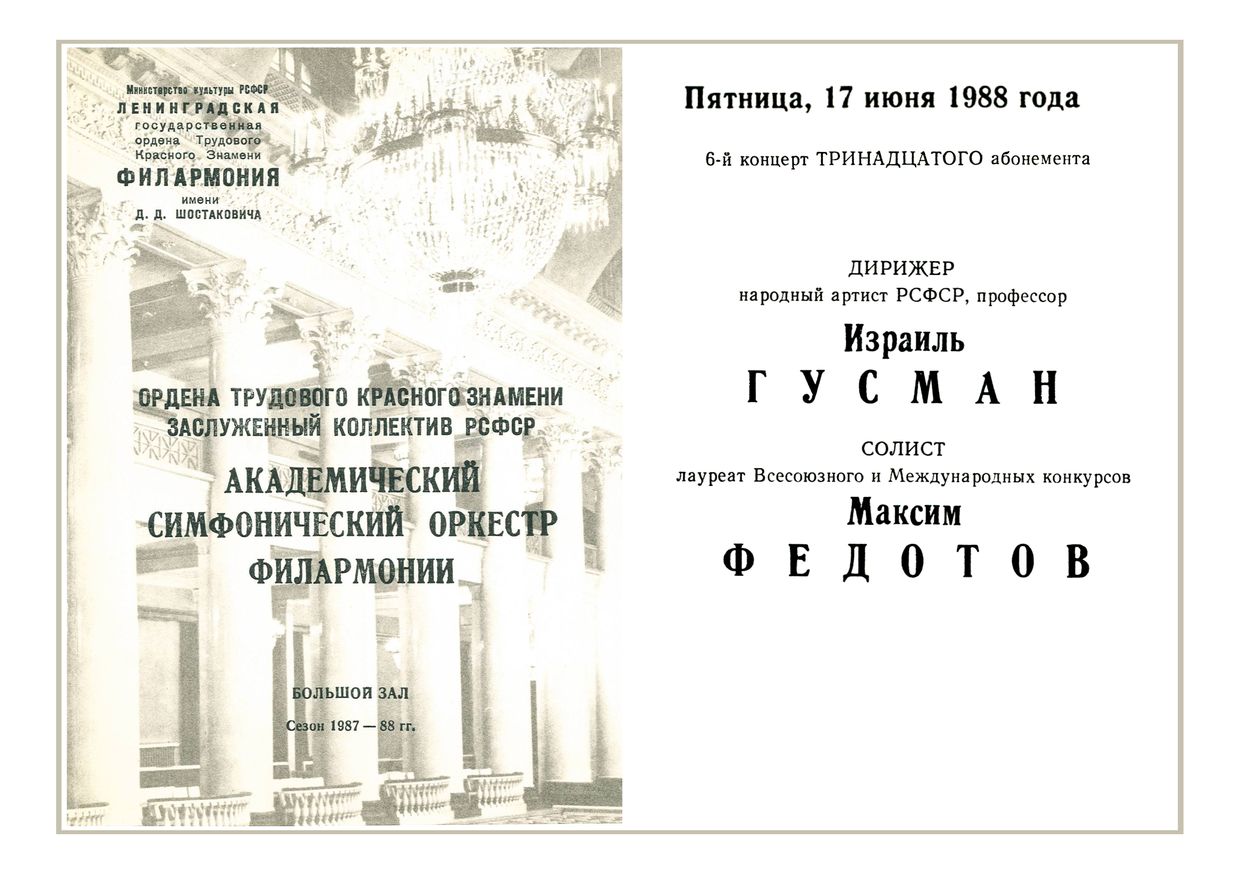 Министерство культуры РСФСР
ЛЕНИНГРАДСКАЯ
государственная
ордена Трудового
Красного Знамени
ФИЛАРМОНИЯ
имени
Д. Д. ШОСТАКОВИЧА

ОРДЕНА ТРУДОВОГО КРАСНОГО ЗНАМЕНИ
ЗАСЛУЖЕННЫЙ КОЛЛЕКТИВ РСФСР
АКАДЕМИЧЕСКИЙ
СИМФОНИЧЕСКИЙ ОРКЕСТР
ФИЛАРМОНИИ

БОЛЬШОЙ ЗАЛ
Сезон 1987 — 88 гг.

Пятница, 17 июня 1988 года

6-й концерт ТРИНАДЦАТОГО абонемента

ДИРИЖЕР
народный артист РСФСР, профессор
Израиль
ГУСМАН

СОЛИСТ
лауреат Всесоюзного и Международных конкурсов
Максим
ФЕДОТОВ